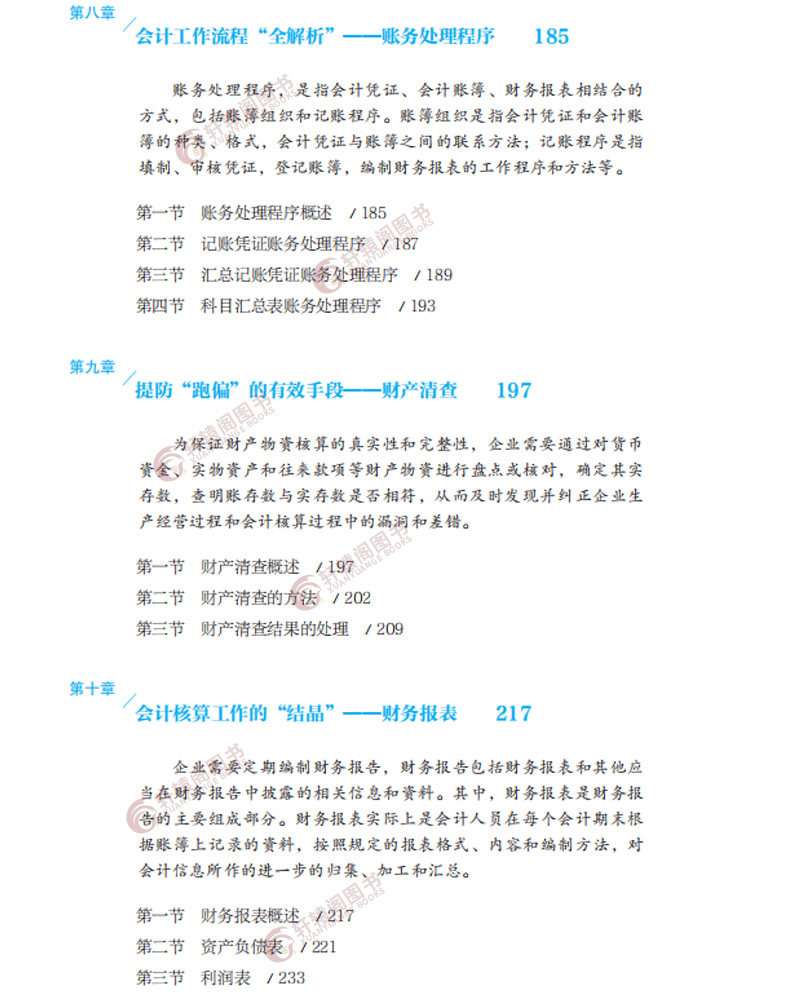 第八章

会计工作流程“全解析”——账务处理程序 185

账务处理程序，是指会计凭证、会计账簿、财务报表相结合的方式，包括账簿组织和记账程序。账簿组织是指会计凭证和会计账簿的种类、格式，会计凭证与账簿之间的联系方法；记账程序是指填制、审核凭证，登记账簿，编制财务报表的工作程序和方法等。

第一节 账务处理程序概述 / 185
第二节 记账凭证账务处理程序 / 187
第三节 汇总记账凭证账务处理程序 / 189
第四节 科目汇总表账务处理程序 / 193

第九章

提防“跑偏”的有效手段——财产清查 197

为保证财产物资核算的真实性和完整性，企业需要通过对货币资金、实物资产和往来款项等财产物资进行盘点或核对，确定其实存数，查明账存数与实存数是否相符，从而及时发现并纠正企业生产经营过程和会计核算过程中的漏洞和差错。

第一节 财产清查概述 / 197
第二节 财产清查的方法 / 202
第三节 财产清查结果的处理 / 209

第十章

会计核算工作的“结晶”——财务报表 217

企业需要定期编制财务报告，财务报告包括财务报表和其他应当在财务报告中披露的相关信息和资料。其中，财务报表是财务报告的主要组成部分。财务报表实际上是会计人员在每个会计期末根据账簿上记录的资料，按照规定的报表格式、内容和编制方法，对会计信息所作的进一步的归集、加工和汇总。

第一节 财务报表概述 / 217
第二节 资产负债表 / 221
第三节 利润表 / 233